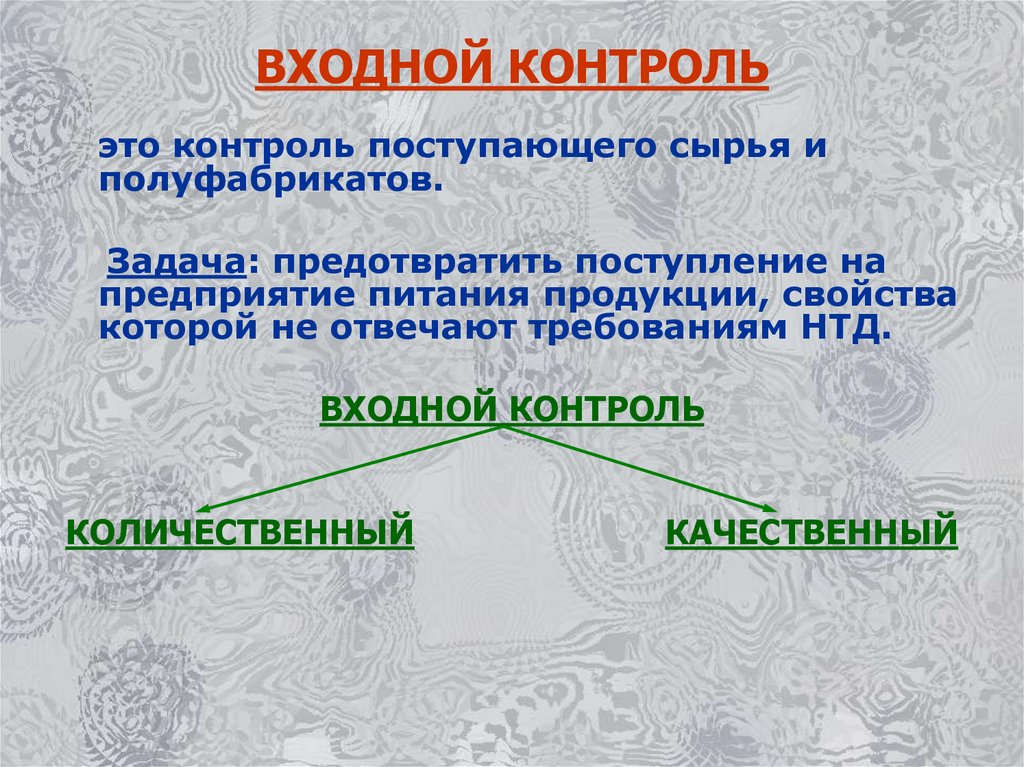 ВХОДНОЙ КОНТРОЛЬ

это контроль поступающего сырья и полуфабрикатов.

Задача: предотвратить поступление на предприятие питания продукции, свойства которой не отвечают требованиям НТД.

ВХОДНОЙ КОНТРОЛЬ

КОЛИЧЕСТВЕННЫЙ

КАЧЕСТВЕННЫЙ